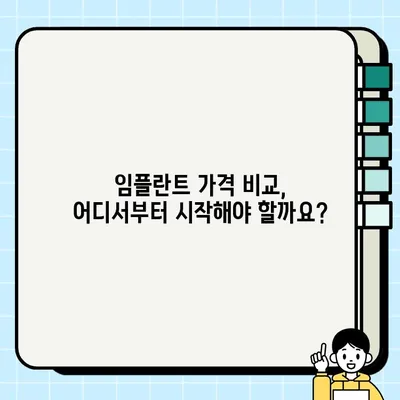 임플란트 가격 비교,
어디서부터 시작해야 할까요?